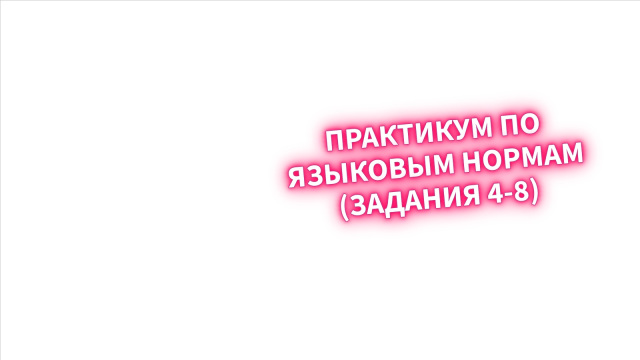 ПРАКТИКУМ ПО ЯЗЫКОВЫМ НОРМАМ (ЗАДАНИЯ 4-8)